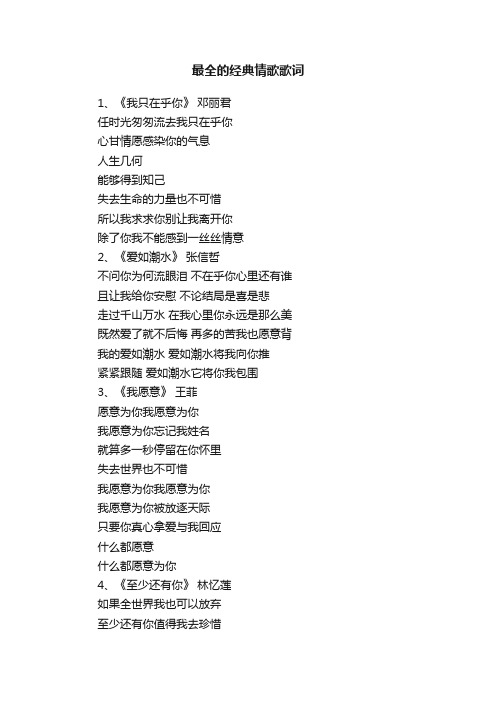 最全的经典情歌歌词

1、《我只在乎你》 邓丽君
任时光匆匆流去我只在乎你
心甘情愿感染你的气息
人生几何
能够得到知己
失去生命的力量也不可惜
所以我求求你别让我离开你
除了你我不能感到一丝丝情意
2、《爱如潮水》 张信哲
不问你为何流眼泪 不在乎你心里还有谁
且让我给你安慰 不论结局是喜是悲
走过千山万水 在我心里你永远是那么美
既然爱了就不后悔 再多的苦我也愿意背
我的爱如潮水 爱如潮水将我向你推
紧紧跟随 爱如潮水它将你我包围
3、《我愿意》 王菲
愿意为你我愿意为你
我愿意为你忘记我姓名
就算多一秒停留在你怀里
失去世界也不可惜
我愿意为你我愿意为你
我愿意为你被放逐天际
只要你真心拿爱与我回应
什么都愿意
什么都愿意为你
4、《至少还有你》 林忆莲
如果全世界我也可以放弃
至少还有你值得我去珍惜